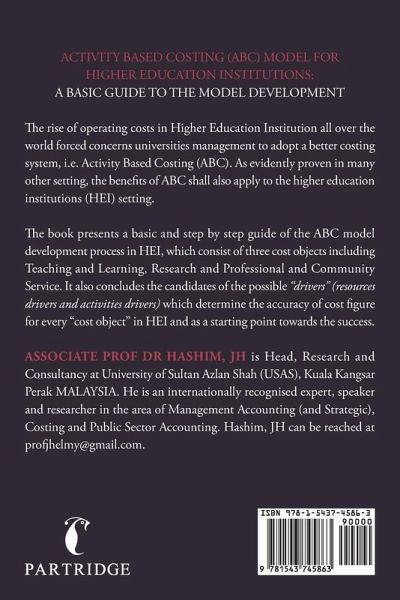 ACTIVITY BASED COSTING (ABC) MODEL FOR HIGHER EDUCATION INSTITUTIONS:
A BASIC GUIDE TO THE MODEL DEVELOPMENT

The rise of operating costs in Higher Education Institution all over the world forced concerns universities management to adopt a better costing system, i.e. Activity Based Costing (ABC). As evidently proven in many other setting, the benefits of ABC shall also apply to the higher education institutions (HEI) setting.

The book presents a basic and step by step guide of the ABC model development process in HEI, which consist of three cost objects including Teaching and Learning, Research and Professional and Community Service. It also concludes the candidates of the possible "drivers" (resources drivers and activities drivers) which determine the accuracy of cost figure for every "cost object" in HEI and as a starting point towards the success.

ASSOCIATE PROF DR HASHIM, JH is Head, Research and Consultancy at University of Sultan Azlan Shah (USAS), Kuala Kangsar Perak MALAYSIA. He is an internationally recognised expert, speaker and researcher in the area of Management Accounting (and Strategic), Costing and Public Sector Accounting. Hashim, JH can be reached at profjhelmy@gmail.com.

PARTRIDGE

ISBN 978-1-5437-4586-3
90000
9 781543 745863